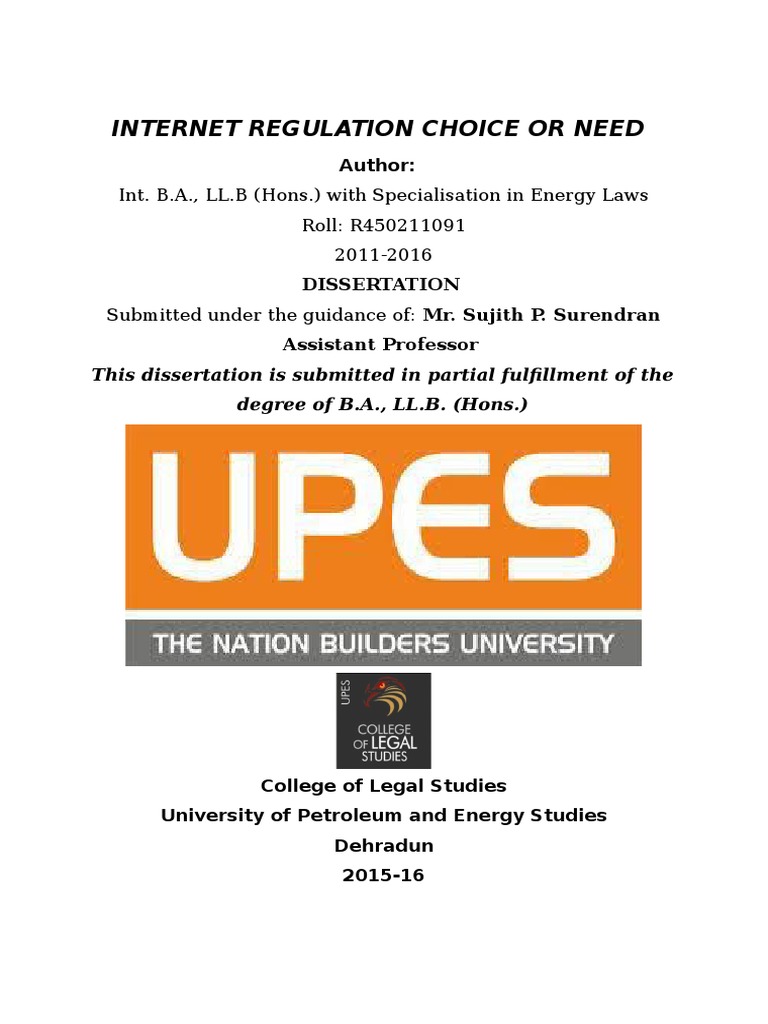 INTERNET REGULATION CHOICE OR NEED

Author:

Int. B.A., LL.B (Hons.) with Specialisation in Energy Laws

Roll: R450211091

2011-2016

DISSERTATION

Submitted under the guidance of: Mr. Sujith P. Surendran

Assistant Professor

This dissertation is submitted in partial fulfillment of the degree of B.A., LL.B. (Hons.)

UPES

THE NATION BUILDERS UNIVERSITY

UPES
COLLEGE OF LEGAL STUDIES

College of Legal Studies

University of Petroleum and Energy Studies

Dehradun

2015-16